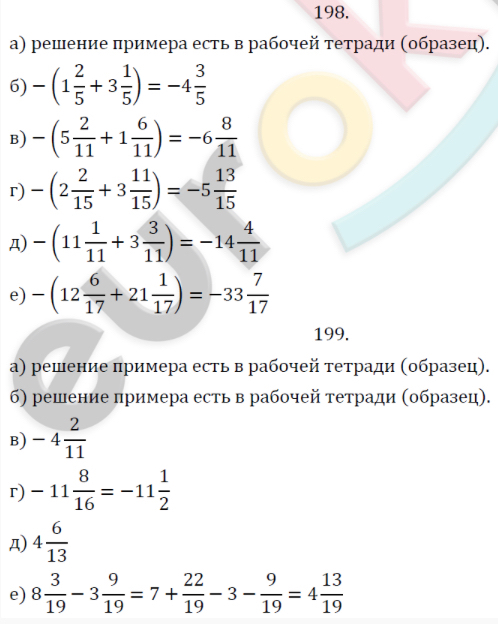 198.

а) решение примера есть в рабочей тетради (образец).

б) $-\left(1\frac{2}{5}+3\frac{1}{5}\right)=-4\frac{3}{5}$

в) $-\left(5\frac{2}{11}+1\frac{6}{11}\right)=-6\frac{8}{11}$

г) $-\left(2\frac{2}{15}+3\frac{11}{15}\right)=-5\frac{13}{15}$

д) $-\left(11\frac{1}{11}+3\frac{3}{11}\right)=-14\frac{4}{11}$

е) $-\left(12\frac{6}{17}+21\frac{1}{17}\right)=-33\frac{7}{17}$

199.

а) решение примера есть в рабочей тетради (образец).

б) решение примера есть в рабочей тетради (образец).

в) $-4\frac{2}{11}$

г) $-11\frac{8}{16}=-11\frac{1}{2}$

д) $4\frac{6}{13}$

е) $8\frac{3}{19}-3\frac{9}{19}=7+\frac{22}{19}-3-\frac{9}{19}=4\frac{13}{19}$